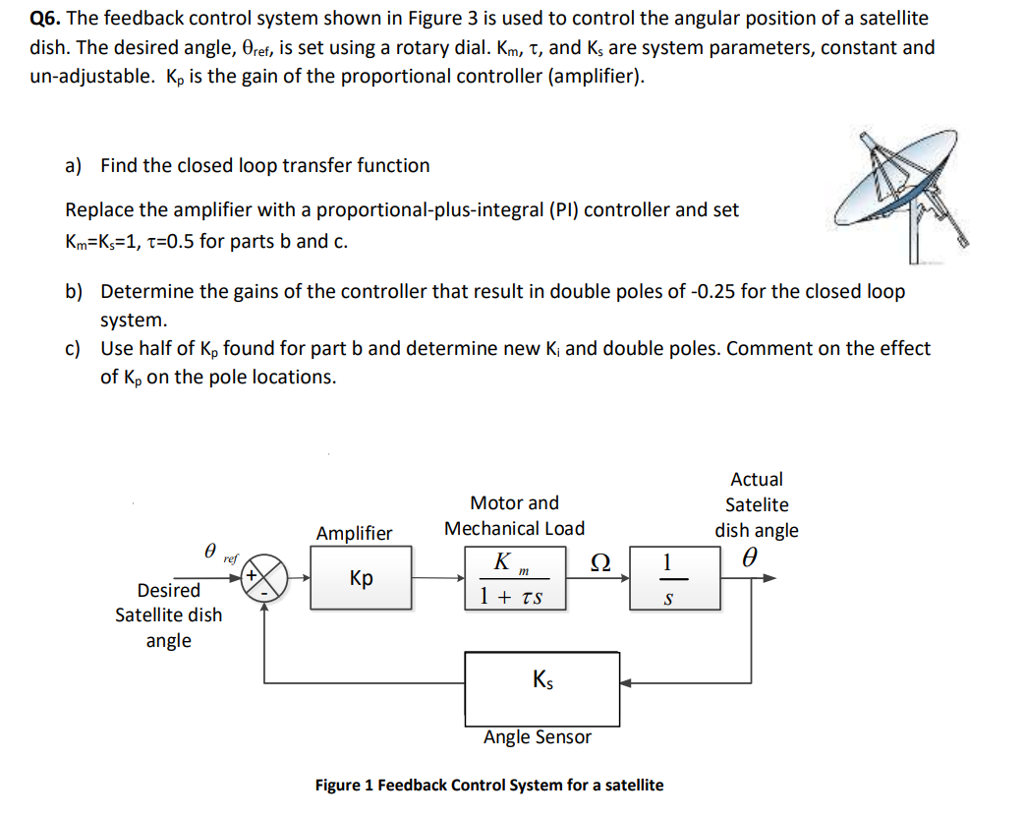 **Q6.** The feedback control system shown in Figure 3 is used to control the angular position of a satellite dish. The desired angle, $\theta_{ref}$, is set using a rotary dial. $K_m$, $\tau$, and $K_s$ are system parameters, constant and un-adjustable. $K_p$ is the gain of the proportional controller (amplifier).

a) Find the closed loop transfer function

Replace the amplifier with a proportional-plus-integral (PI) controller and set $K_m$=$K_s$=1, $\tau$=0.5 for parts b and c.

b) Determine the gains of the controller that result in double poles of -0.25 for the closed loop system.
c) Use half of $K_p$ found for part b and determine new $K_i$ and double poles. Comment on the effect of $K_p$ on the pole locations.

$\theta_{ref}$
Desired Satellite dish angle
+
-
Amplifier
Kp
Motor and Mechanical Load
$\frac{K_m}{1+\tau s}$
$\Omega$
$\frac{1}{s}$
Actual Satelite dish angle
$\theta$
$K_s$
Angle Sensor

**Figure 1 Feedback Control System for a satellite**